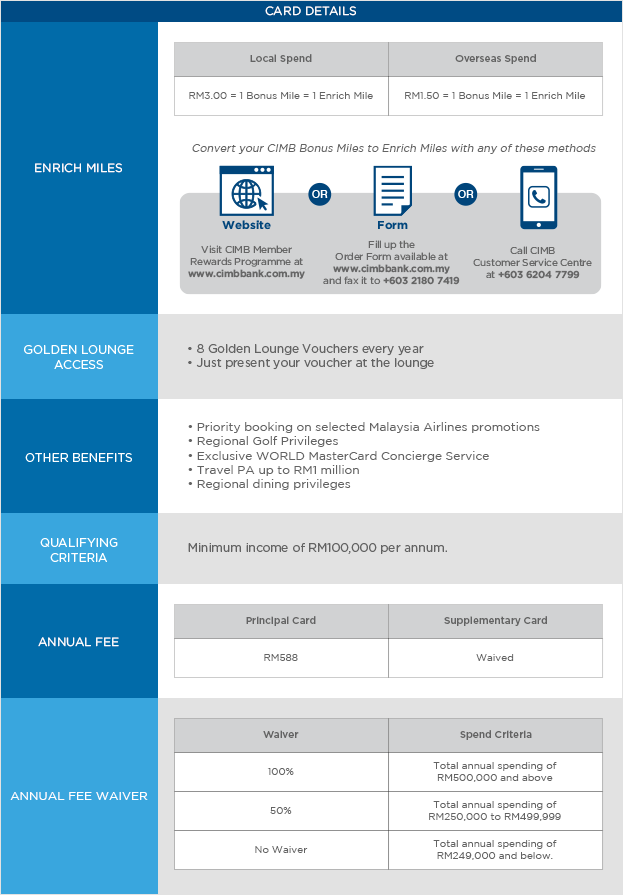 CARD DETAILS

ENRICH MILES

| Local Spend | Overseas Spend |
|---|---|
| RM3.00 = 1 Bonus Mile = 1 Enrich Mile | RM1.50 = 1 Bonus Mile = 1 Enrich Mile |

Convert your CIMB Bonus Miles to Enrich Miles with any of these methods

Website
Visit CIMB Member Rewards Programme at www.cimbbank.com.my

OR

Form
Fill up the Order Form available at www.cimbbank.com.my and fax it to +603 2180 7419

OR

Call CIMB Customer Service Centre at +603 6204 7799

GOLDEN LOUNGE ACCESS

• 8 Golden Lounge Vouchers every year
• Just present your voucher at the lounge

OTHER BENEFITS

• Priority booking on selected Malaysia Airlines promotions
• Regional Golf Privileges
• Exclusive WORLD MasterCard Concierge Service
• Travel PA up to RM1 million
• Regional dining privileges

QUALIFYING CRITERIA

Minimum income of RM100,000 per annum.

ANNUAL FEE

| Principal Card | Supplementary Card |
|---|---|
| RM588 | Waived |

ANNUAL FEE WAIVER

| Waiver | Spend Criteria |
|---|---|
| 100% | Total annual spending of RM500,000 and above |
| 50% | Total annual spending of RM250,000 to RM499,999 |
| No Waiver | Total annual spending of RM249,000 and below. |